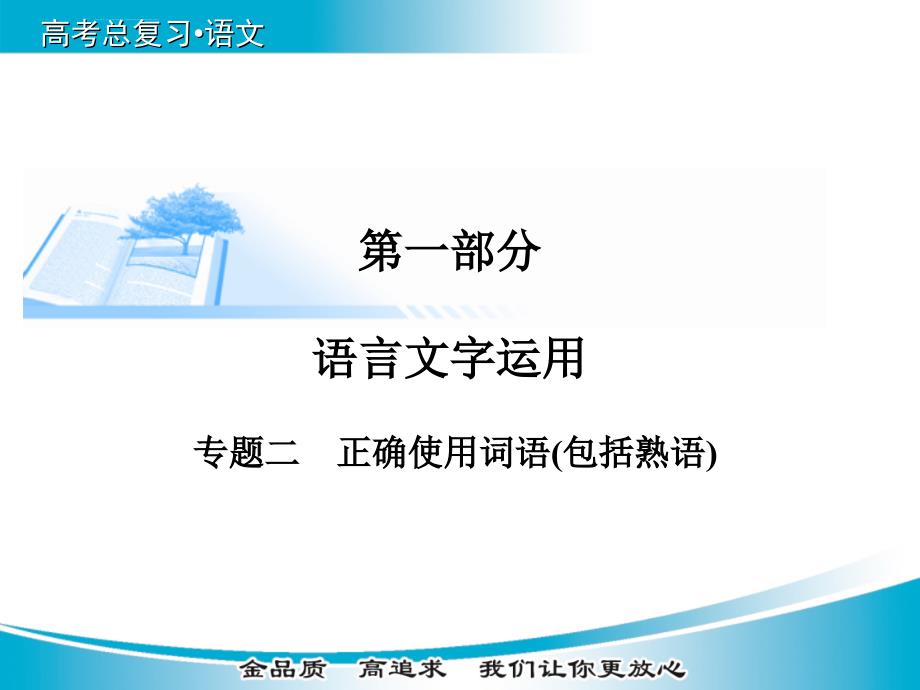 高考总复习•语文

第一部分

语言文字运用

专题二　正确使用词语(包括熟语)

金品质　高追求　我们让你更放心